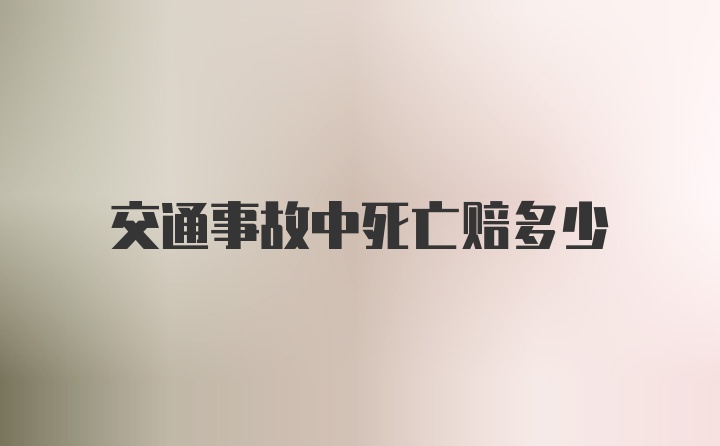 交通事故中死亡赔多少